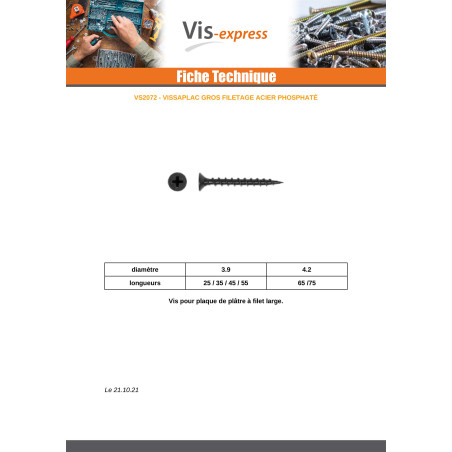 Vis-express

Fiche Technique

VS2072 - VISSAPLAC GROS FILETAGE ACIER PHOSPHATÉ

| diamètre | 3.9 | 4.2 |
|---|---|---|
| longueurs | 25 / 35 / 45 / 55 | 65 /75 |

Vis pour plaque de plâtre à filet large.

Le 21.10.21